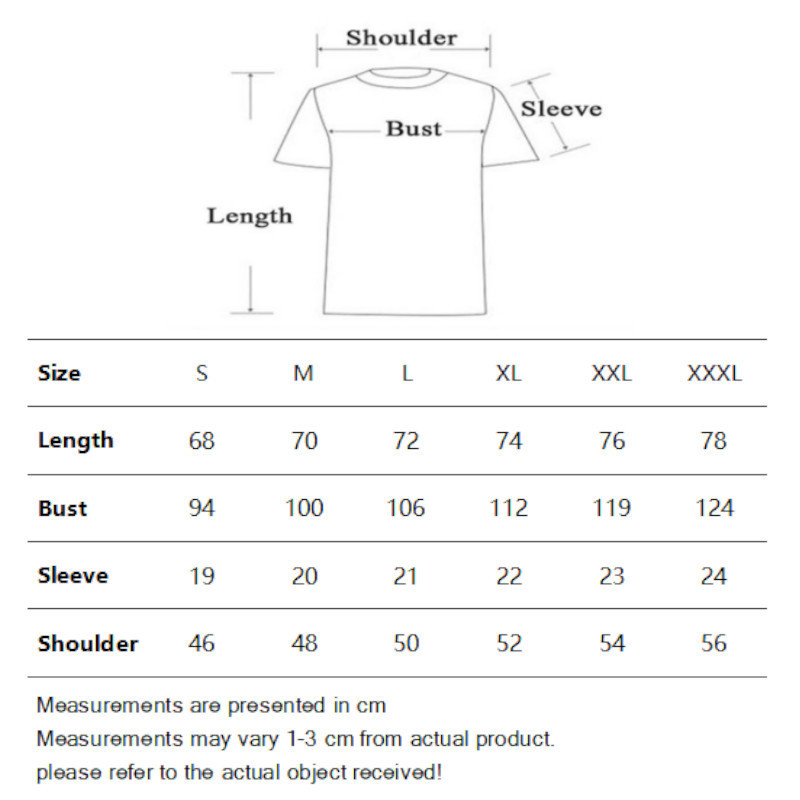 Shoulder
Sleeve
Bust
Length

| Size | S | M | L | XL | XXL | XXXL |
|---|---|---|---|---|---|---|
| Length | 68 | 70 | 72 | 74 | 76 | 78 |
| Bust | 94 | 100 | 106 | 112 | 119 | 124 |
| Sleeve | 19 | 20 | 21 | 22 | 23 | 24 |
| Shoulder | 46 | 48 | 50 | 52 | 54 | 56 |

Measurements are presented in cm
Measurements may vary 1-3 cm from actual product.
please refer to the actual object received!